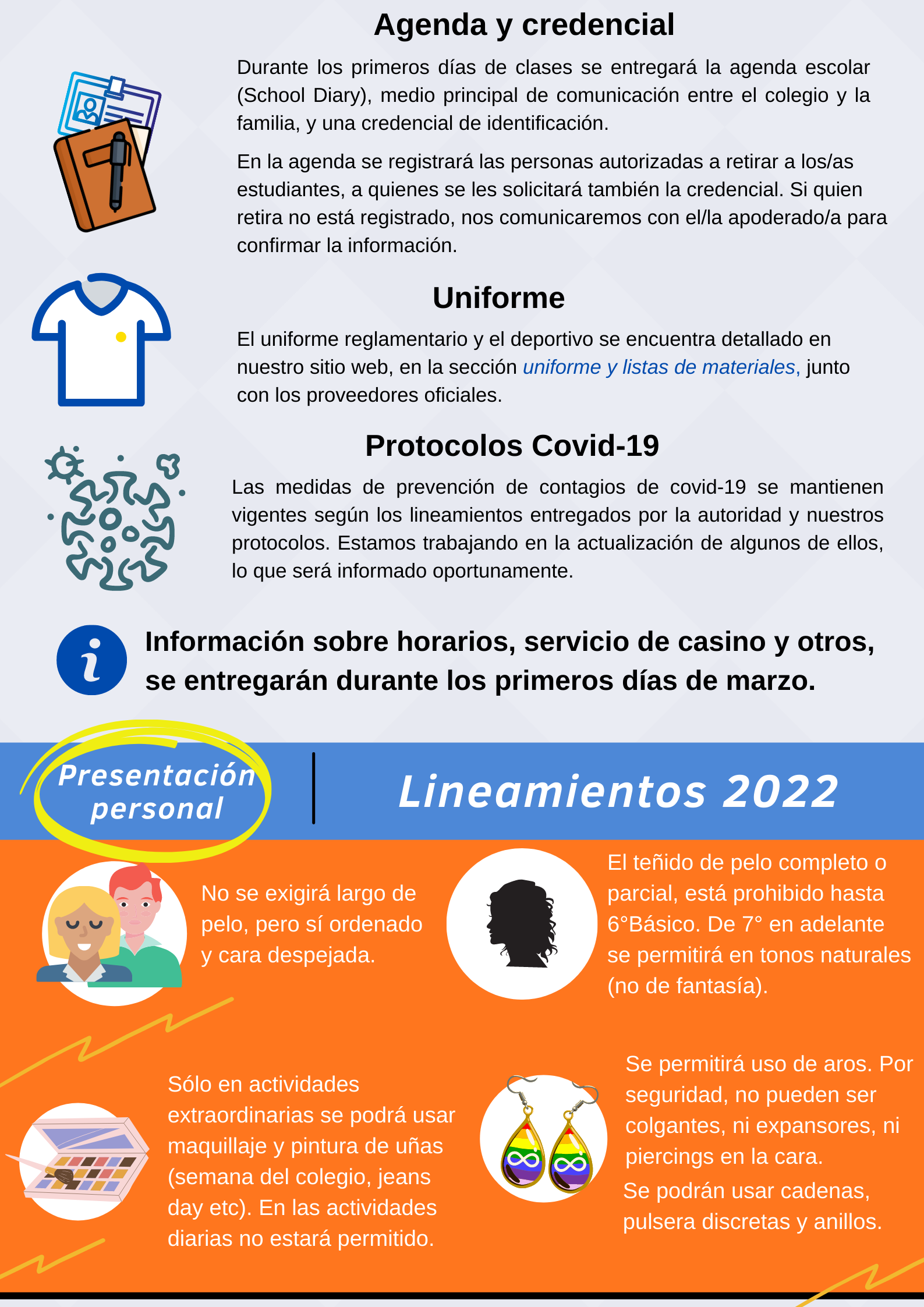 Agenda y credencial

Durante los primeros días de clases se entregará la agenda escolar (School Diary), medio principal de comunicación entre el colegio y la familia, y una credencial de identificación.

En la agenda se registrará las personas autorizadas a retirar a los/as estudiantes, a quienes se les solicitará también la credencial. Si quien retira no está registrado, nos comunicaremos con el/la apoderado/a para confirmar la información.

Uniforme

El uniforme reglamentario y el deportivo se encuentra detallado en nuestro sitio web, en la sección uniforme y listas de materiales, junto con los proveedores oficiales.

Protocolos Covid-19

Las medidas de prevención de contagios de covid-19 se mantienen vigentes según los lineamientos entregados por la autoridad y nuestros protocolos. Estamos trabajando en la actualización de algunos de ellos, lo que será informado oportunamente.

Información sobre horarios, servicio de casino y otros, se entregarán durante los primeros días de marzo.

Presentación personal

Lineamientos 2022

No se exigirá largo de pelo, pero sí ordenado y cara despejada.

El teñido de pelo completo o parcial, está prohibido hasta 6°Básico. De 7° en adelante se permitirá en tonos naturales (no de fantasía).

Sólo en actividades extraordinarias se podrá usar maquillaje y pintura de uñas (semana del colegio, jeans day etc). En las actividades diarias no estará permitido.

Se permitirá uso de aros. Por seguridad, no pueden ser colgantes, ni expansores, ni piercings en la cara.
Se podrán usar cadenas, pulsera discretas y anillos.